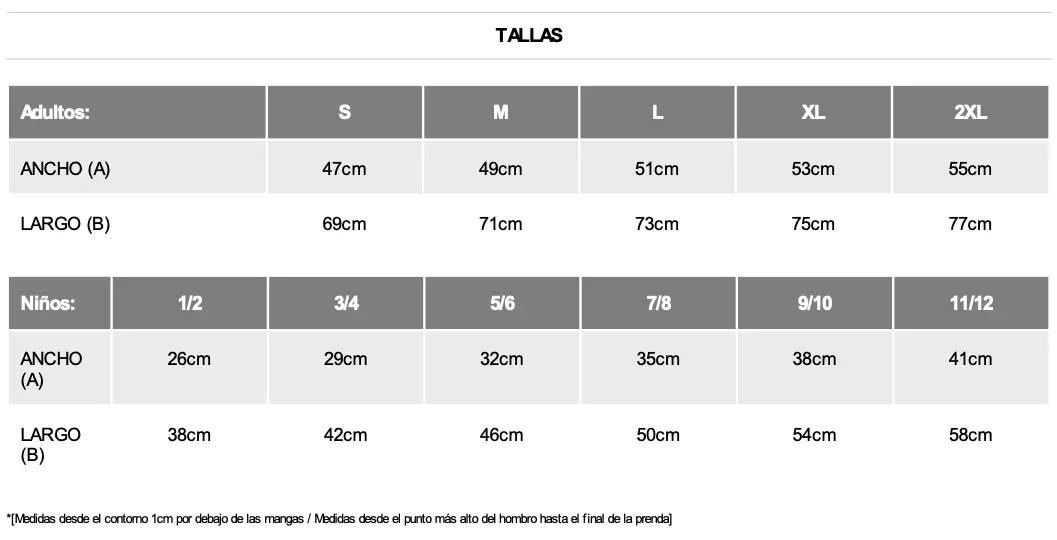 TALLAS

| Adultos: | S | M | L | XL | 2XL |
|---|---|---|---|---|---|
| ANCHO (A) | 47cm | 49cm | 51cm | 53cm | 55cm |
| LARGO (B) | 69cm | 71cm | 73cm | 75cm | 77cm |

| Niños: | 1/2 | 3/4 | 5/6 | 7/8 | 9/10 | 11/12 |
|---|---|---|---|---|---|---|
| ANCHO (A) | 26cm | 29cm | 32cm | 35cm | 38cm | 41cm |
| LARGO (B) | 38cm | 42cm | 46cm | 50cm | 54cm | 58cm |

*[Medidas desde el contorno 1cm por debajo de las mangas / Medidas desde el punto más alto del hombro hasta el final de la prenda]